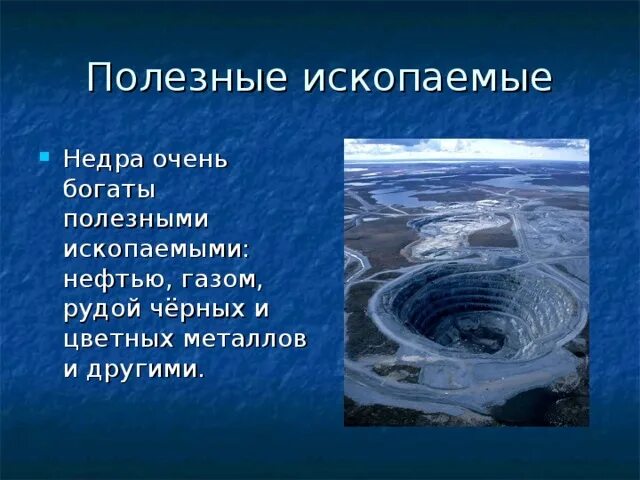 Полезные ископаемые

Недра очень богаты полезными ископаемыми: нефтью, газом, рудой чёрных и цветных металлов и другими.